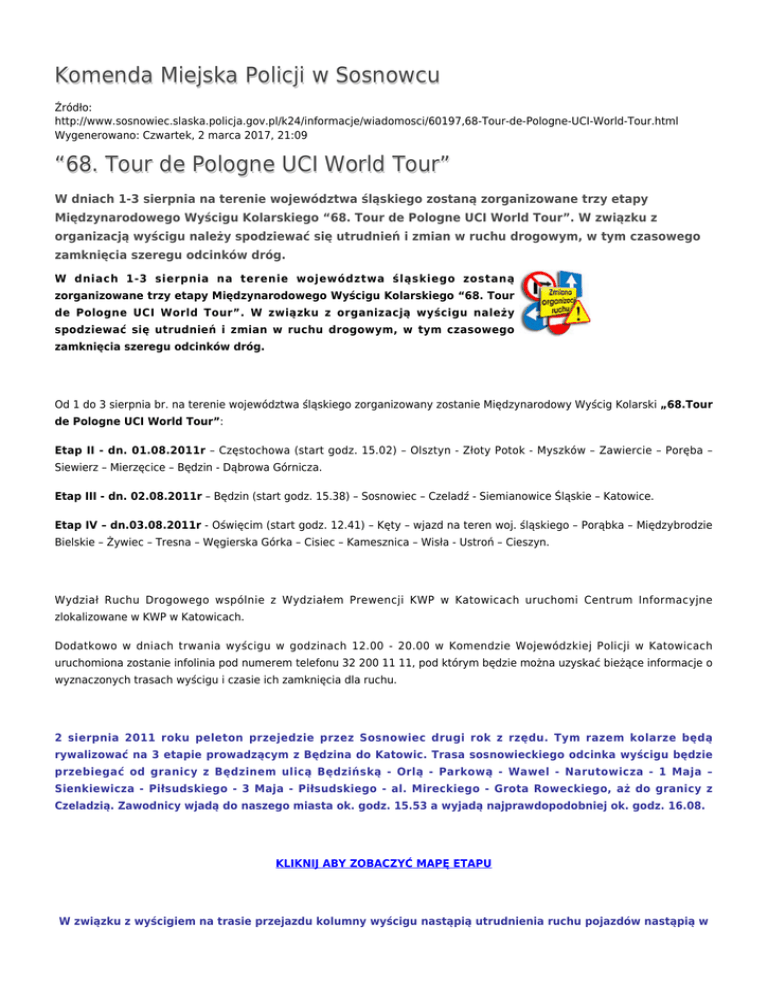 Komenda Miejska Policji w Sosnowcu

Źródło:
http://www.sosnowiec.slaska.policja.gov.pl/k24/informacje/wiadomosci/60197,68-Tour-de-Pologne-UCI-World-Tour.html
Wygenerowano: Czwartek, 2 marca 2017, 21:09

“68. Tour de Pologne UCI World Tour”

W dniach 1-3 sierpnia na terenie województwa śląskiego zostaną zorganizowane trzy etapy Międzynarodowego Wyścigu Kolarskiego “68. Tour de Pologne UCI World Tour”. W związku z organizacją wyścigu należy spodziewać się utrudnień i zmian w ruchu drogowym, w tym czasowego zamknięcia szeregu odcinków dróg.

W dniach 1-3 sierpnia na terenie województwa śląskiego zostaną zorganizowane trzy etapy Międzynarodowego Wyścigu Kolarskiego “68. Tour de Pologne UCI World Tour”. W związku z organizacją wyścigu należy spodziewać się utrudnień i zmian w ruchu drogowym, w tym czasowego zamknięcia szeregu odcinków dróg.

Zmiana organizacji ruchu

Od 1 do 3 sierpnia br. na terenie województwa śląskiego zorganizowany zostanie Międzynarodowy Wyścig Kolarski „68.Tour de Pologne UCI World Tour”:

Etap II - dn. 01.08.2011r – Częstochowa (start godz. 15.02) – Olsztyn - Złoty Potok - Myszków – Zawiercie – Poręba – Siewierz – Mierzęcice – Będzin - Dąbrowa Górnicza.

Etap III - dn. 02.08.2011r – Będzin (start godz. 15.38) – Sosnowiec – Czeladź - Siemianowice Śląskie – Katowice.

Etap IV – dn.03.08.2011r - Oświęcim (start godz. 12.41) – Kęty – wjazd na teren woj. śląskiego – Porąbka – Międzybrodzie Bielskie – Żywiec – Tresna – Węgierska Górka – Cisiec – Kamesznica – Wisła - Ustroń – Cieszyn.

Wydział Ruchu Drogowego wspólnie z Wydziałem Prewencji KWP w Katowicach uruchomi Centrum Informacyjne zlokalizowane w KWP w Katowicach.

Dodatkowo w dniach trwania wyścigu w godzinach 12.00 - 20.00 w Komendzie Wojewódzkiej Policji w Katowicach uruchomiona zostanie infolinia pod numerem telefonu 32 200 11 11, pod którym będzie można uzyskać bieżące informacje o wyznaczonych trasach wyścigu i czasie ich zamknięcia dla ruchu.

2 sierpnia 2011 roku peleton przejedzie przez Sosnowiec drugi rok z rzędu. Tym razem kolarze będą rywalizować na 3 etapie prowadzącym z Będzina do Katowic. Trasa sosnowieckiego odcinka wyścigu będzie przebiegać od granicy z Będzinem ulicą Będzińską - Orlą - Parkową - Wawel - Narutowicza - 1 Maja – Sienkiewicza - Piłsudskiego - 3 Maja - Piłsudskiego - al. Mireckiego - Grota Roweckiego, aż do granicy z Czeladzią. Zawodnicy wjadą do naszego miasta ok. godz. 15.53 a wyjadą najprawdopodobniej ok. godz. 16.08.

KLIKNIJ ABY ZOBACZYĆ MAPĘ ETAPU

W związku z wyścigiem na trasie przejazdu kolumny wyścigu nastąpią utrudnienia ruchu pojazdów nastąpią w